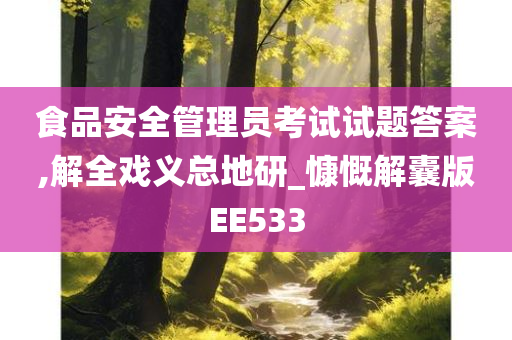 食品安全管理员考试试题答案,解全戏义总地研_慷慨解囊版EE533